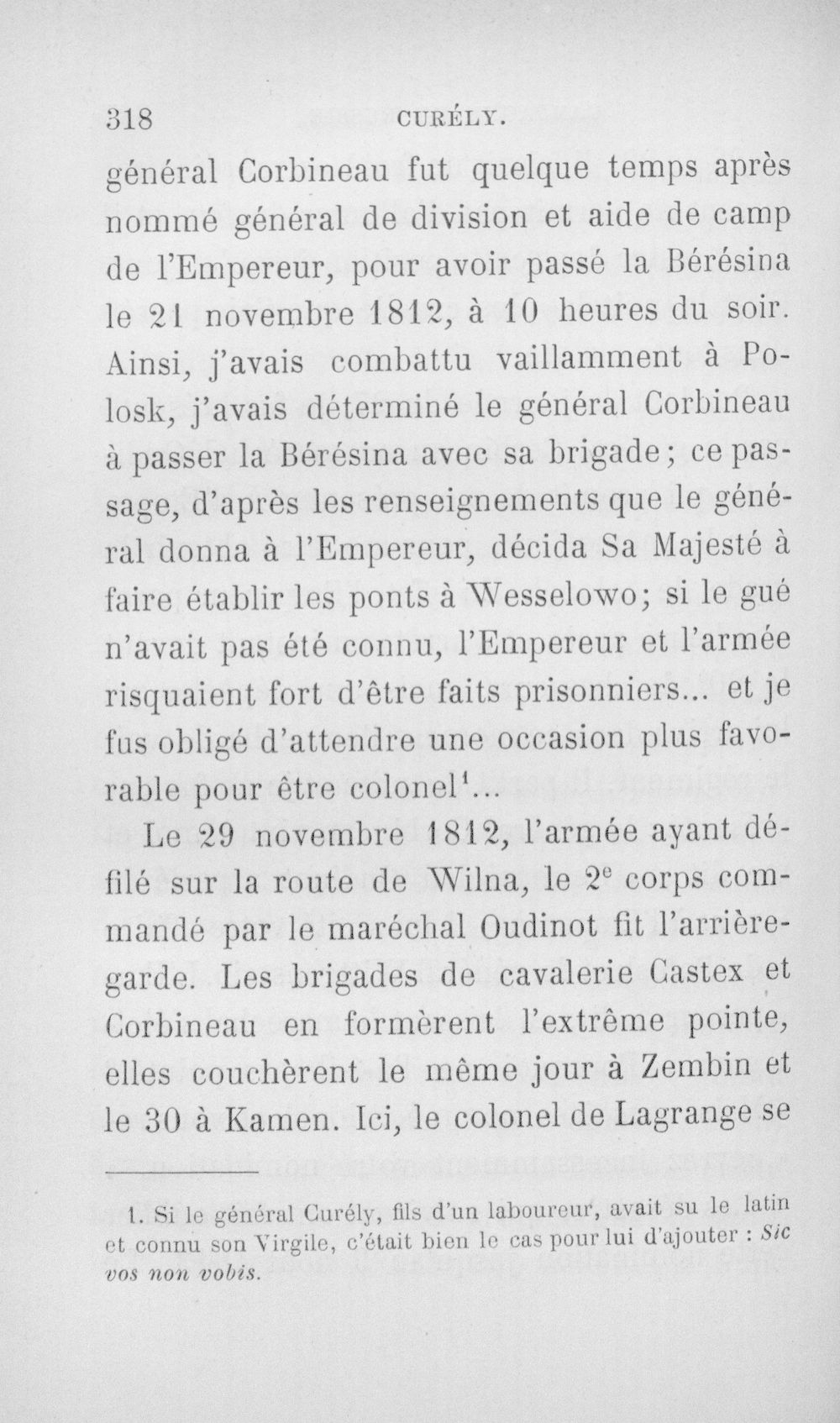 318 CURÉLY.

général Corbineau fut quelque temps après nommé général de division et aide de camp de l'Empereur, pour avoir passé la Bérésina le 21 novembre 1812, à 10 heures du soir. Ainsi, j'avais combattu vaillamment à Polosk, j'avais déterminé le général Corbineau à passer la Bérésina avec sa brigade; ce passage, d'après les renseignements que le général donna à l'Empereur, décida Sa Majesté à faire établir les ponts à Wesselowo; si le gué n'avait pas été connu, l'Empereur et l'armée risquaient fort d'être faits prisonniers... et je fus obligé d'attendre une occasion plus favorable pour être colonel$^1$...

Le 29 novembre 1812, l'armée ayant défilé sur la route de Wilna, le 2$^e$ corps commandé par le maréchal Oudinot fit l'arrière-garde. Les brigades de cavalerie Castex et Corbineau en formèrent l'extrême pointe, elles couchèrent le même jour à Zembin et le 30 à Kamen. Ici, le colonel de Lagrange se

1. Si le général Curély, fils d'un laboureur, avait su le latin et connu son Virgile, c'était bien le cas pour lui d'ajouter : Sic vos non vobis.